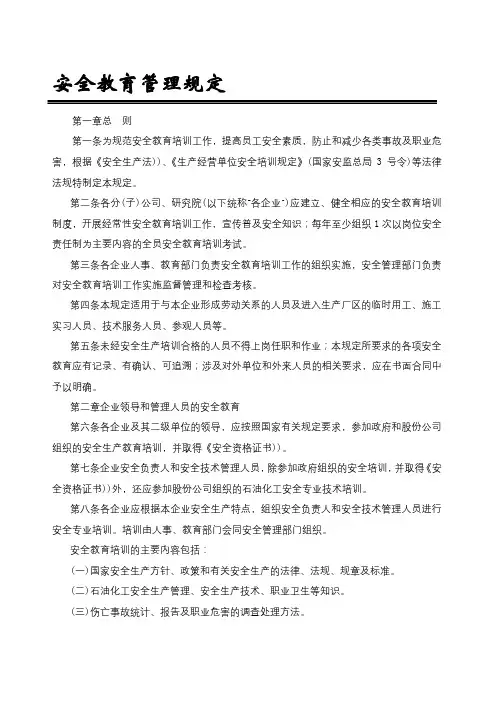 安全教育管理规定

第一章总 则

第一条为规范安全教育培训工作，提高员工安全素质，防止和减少各类事故及职业危害，根据《安全生产法》)、《生产经营单位安全培训规定》(国家安监总局 3 号令)等法律法规特制定本规定。

第二条各分(子)公司、研究院(以下统称"各企业")应建立、健全相应的安全教育培训制度，开展经常性安全教育培训工作，宣传普及安全知识；每年至少组织 1 次以岗位安全责任制为主要内容的全员安全教育培训考试。

第三条各企业人事、教育部门负责安全教育培训工作的组织实施，安全管理部门负责对安全教育培训工作实施监督管理和检查考核。

第四条本规定适用于与本企业形成劳动关系的人员及进入生产厂区的临时用工、施工实习人员、技术服务人员、参观人员等。

第五条未经安全生产培训合格的人员不得上岗任职和作业；本规定所要求的各项安全教育应有记录、有确认、可追溯；涉及对外单位和外来人员的相关要求，应在书面合同中予以明确。

第二章企业领导和管理人员的安全教育

第六条各企业及其二级单位的领导，应按照国家有关规定要求，参加政府和股份公司组织的安全生产教育培训，并取得《安全资格证书》)。

第七条企业安全负责人和安全技术管理人员，除参加政府组织的安全培训，并取得《安全资格证书》)外，还应参加股份公司组织的石油化工安全专业技术培训。

第八条各企业应根据本企业安全生产特点，组织安全负责人和安全技术管理人员进行安全专业培训。培训由人事、教育部门会同安全管理部门组织。

安全教育培训的主要内容包括：

(一)国家安全生产方针、政策和有关安全生产的法律、法规、规章及标准。

(二)石油化工安全生产管理、安全生产技术、职业卫生等知识。

(三)伤亡事故统计、报告及职业危害的调查处理方法。